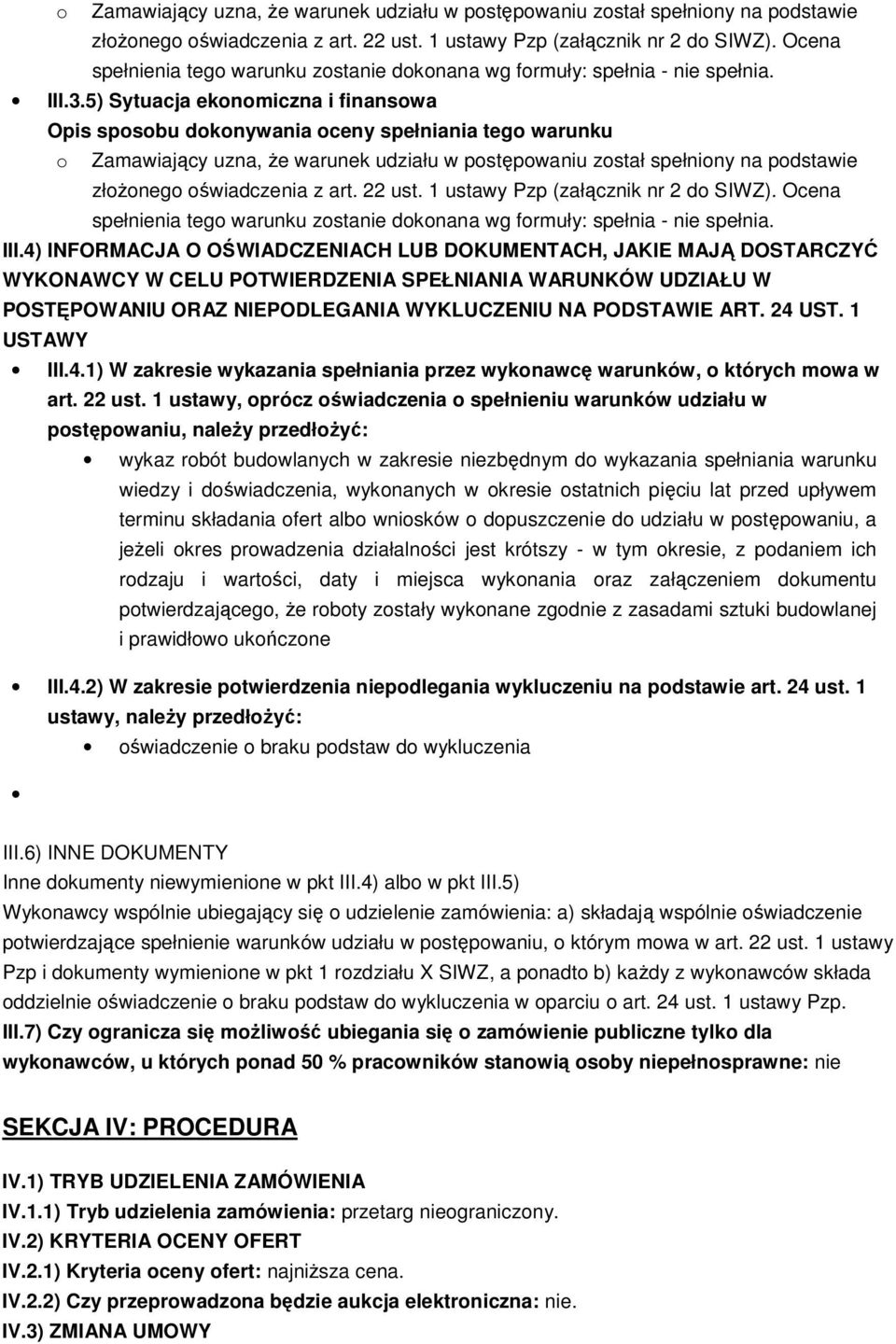 o Zamawiający uzna, że warunek udziału w postępowaniu został spełniony na podstawie złożonego oświadczenia z art. 22 ust. 1 ustawy Pzp (załącznik nr 2 do SIWZ). Ocena spełnienia tego warunku zostanie dokonana wg formuły: spełnia - nie spełnia.

• III.3.5) Sytuacja ekonomiczna i finansowa
Opis sposobu dokonywania oceny spełniania tego warunku
o Zamawiający uzna, że warunek udziału w postępowaniu został spełniony na podstawie złożonego oświadczenia z art. 22 ust. 1 ustawy Pzp (załącznik nr 2 do SIWZ). Ocena spełnienia tego warunku zostanie dokonana wg formuły: spełnia - nie spełnia.

III.4) INFORMACJA O OŚWIADCZENIACH LUB DOKUMENTACH, JAKIE MAJĄ DOSTARCZYĆ WYKONAWCY W CELU POTWIERDZENIA SPEŁNIANIA WARUNKÓW UDZIAŁU W POSTĘPOWANIU ORAZ NIEPODLEGANIA WYKLUCZENIU NA PODSTAWIE ART. 24 UST. 1 USTAWY

• III.4.1) W zakresie wykazania spełniania przez wykonawcę warunków, o których mowa w art. 22 ust. 1 ustawy, oprócz oświadczenia o spełnieniu warunków udziału w postępowaniu, należy przedłożyć:
• wykaz robót budowlanych w zakresie niezbędnym do wykazania spełniania warunku wiedzy i doświadczenia, wykonanych w okresie ostatnich pięciu lat przed upływem terminu składania ofert albo wniosków o dopuszczenie do udziału w postępowaniu, a jeżeli okres prowadzenia działalności jest krótszy - w tym okresie, z podaniem ich rodzaju i wartości, daty i miejsca wykonania oraz załączeniem dokumentu potwierdzającego, że roboty zostały wykonane zgodnie z zasadami sztuki budowlanej i prawidłowo ukończone

• III.4.2) W zakresie potwierdzenia niepodlegania wykluczeniu na podstawie art. 24 ust. 1 ustawy, należy przedłożyć:
• oświadczenie o braku podstaw do wykluczenia

•

III.6) INNE DOKUMENTY
Inne dokumenty niewymienione w pkt III.4) albo w pkt III.5)
Wykonawcy wspólnie ubiegający się o udzielenie zamówienia: a) składają wspólnie oświadczenie potwierdzające spełnienie warunków udziału w postępowaniu, o którym mowa w art. 22 ust. 1 ustawy Pzp i dokumenty wymienione w pkt 1 rozdziału X SIWZ, a ponadto b) każdy z wykonawców składa oddzielnie oświadczenie o braku podstaw do wykluczenia w oparciu o art. 24 ust. 1 ustawy Pzp.
III.7) Czy ogranicza się możliwość ubiegania się o zamówienie publiczne tylko dla wykonawców, u których ponad 50 % pracowników stanowią osoby niepełnosprawne: nie

SEKCJA IV: PROCEDURA

IV.1) TRYB UDZIELENIA ZAMÓWIENIA
IV.1.1) Tryb udzielenia zamówienia: przetarg nieograniczony.
IV.2) KRYTERIA OCENY OFERT
IV.2.1) Kryteria oceny ofert: najniższa cena.
IV.2.2) Czy przeprowadzona będzie aukcja elektroniczna: nie.
IV.3) ZMIANA UMOWY